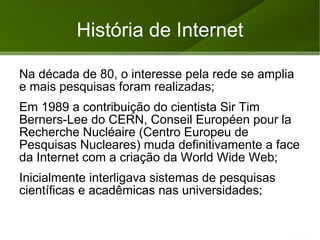 História de Internet

Na década de 80, o interesse pela rede se amplia e mais pesquisas foram realizadas;

Em 1989 a contribuição do cientista Sir Tim Berners-Lee do CERN, Conseil Européen pour la Recherche Nucléaire (Centro Europeu de Pesquisas Nucleares) muda definitivamente a face da Internet com a criação da World Wide Web;

Inicialmente interligava sistemas de pesquisas científicas e acadêmicas nas universidades;